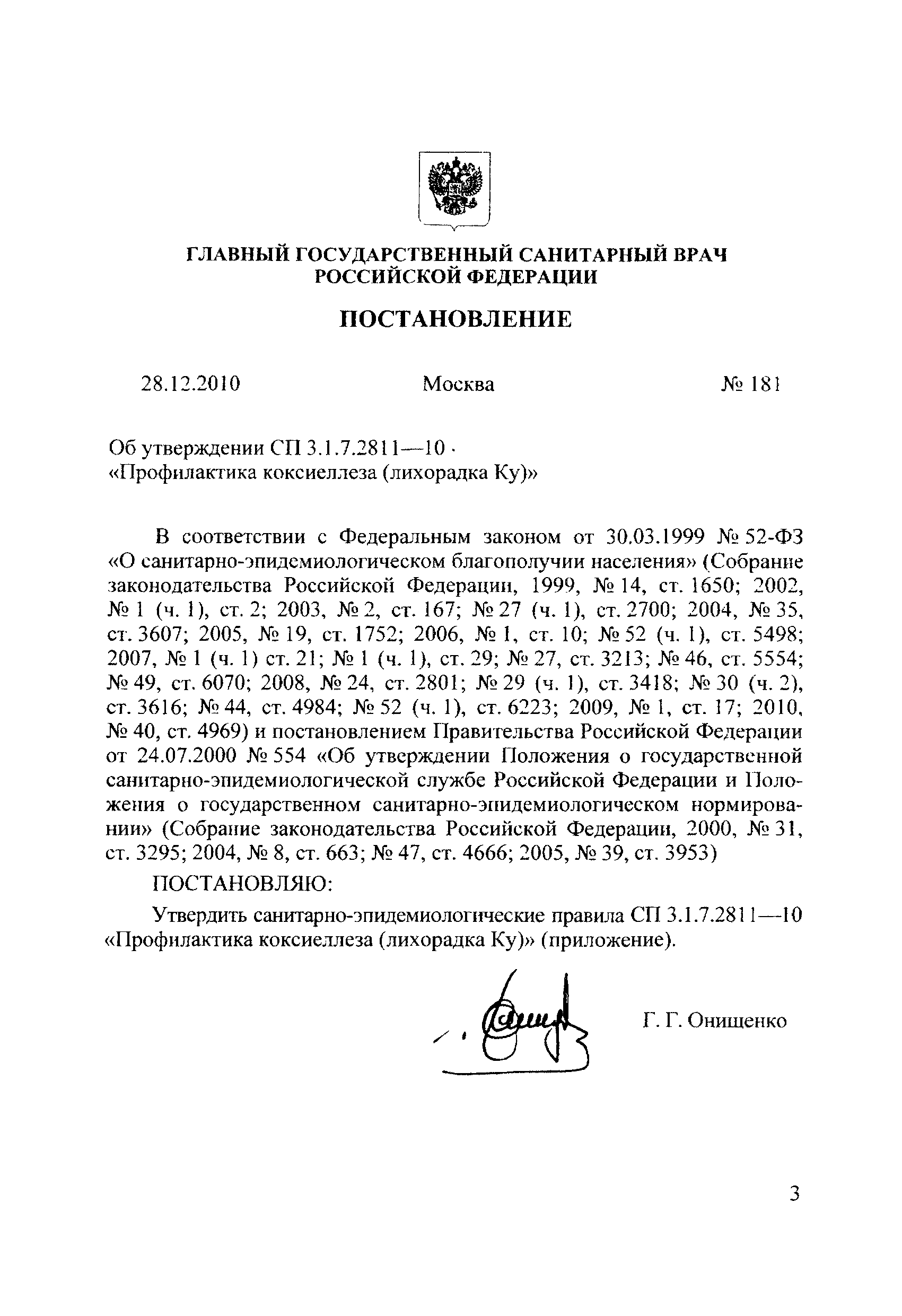 ГЛАВНЫЙ ГОСУДАРСТВЕННЫЙ САНИТАРНЫЙ ВРАЧ РОССИЙСКОЙ ФЕДЕРАЦИИ

ПОСТАНОВЛЕНИЕ

28.12.2010 Москва № 181

Об утверждении СП 3.1.7.2811—10
«Профилактика коксиеллеза (лихорадка Ку)»

В соответствии с Федеральным законом от 30.03.1999 № 52-ФЗ «О санитарно-эпидемиологическом благополучии населения» (Собрание законодательства Российской Федерации, 1999, № 14, ст. 1650; 2002, № 1 (ч. 1), ст. 2; 2003, № 2, ст. 167; № 27 (ч. 1), ст. 2700; 2004, № 35, ст. 3607; 2005, № 19, ст. 1752; 2006, № 1, ст. 10; № 52 (ч. 1), ст. 5498; 2007, № 1 (ч. 1) ст. 21; № 1 (ч. 1), ст. 29; № 27, ст. 3213; № 46, ст. 5554; № 49, ст. 6070; 2008, № 24, ст. 2801; № 29 (ч. 1), ст. 3418; № 30 (ч. 2), ст. 3616; № 44, ст. 4984; № 52 (ч. 1), ст. 6223; 2009, № 1, ст. 17; 2010, № 40, ст. 4969) и постановлением Правительства Российской Федерации от 24.07.2000 № 554 «Об утверждении Положения о государственной санитарно-эпидемиологической службе Российской Федерации и Положения о государственном санитарно-эпидемиологическом нормировании» (Собрание законодательства Российской Федерации, 2000, № 31, ст. 3295; 2004, № 8, ст. 663; № 47, ст. 4666; 2005, № 39, ст. 3953)

ПОСТАНОВЛЯЮ:

Утвердить санитарно-эпидемиологические правила СП 3.1.7.2811—10 «Профилактика коксиеллеза (лихорадка Ку)» (приложение).

Г. Г. Онищенко

3